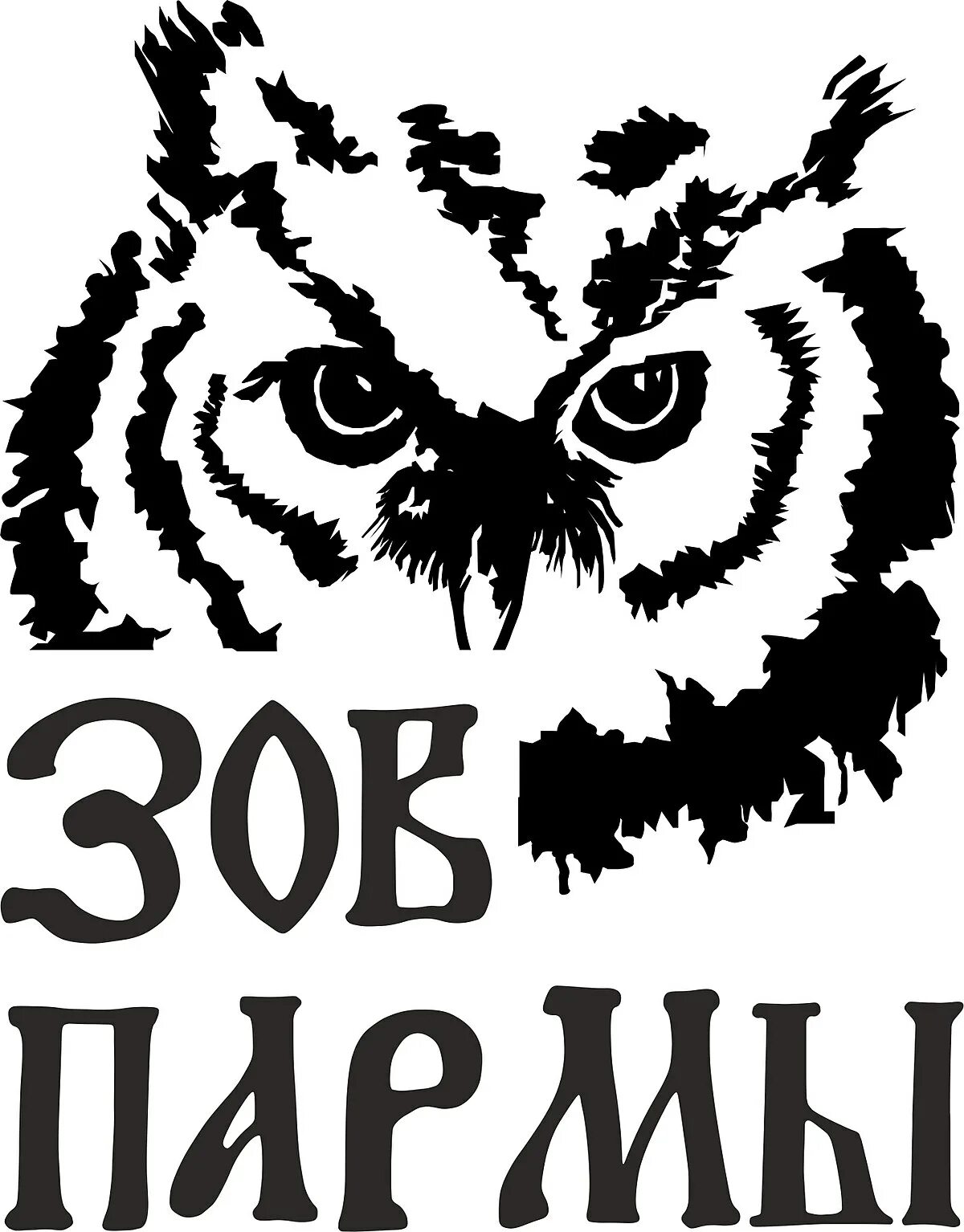 ЗОВ
ПАРМЫ